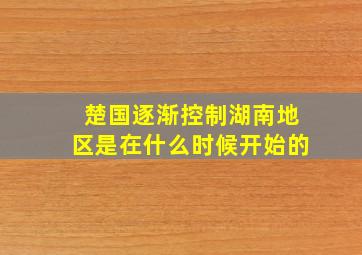 楚国逐渐控制湖南地区是在什么时候开始的